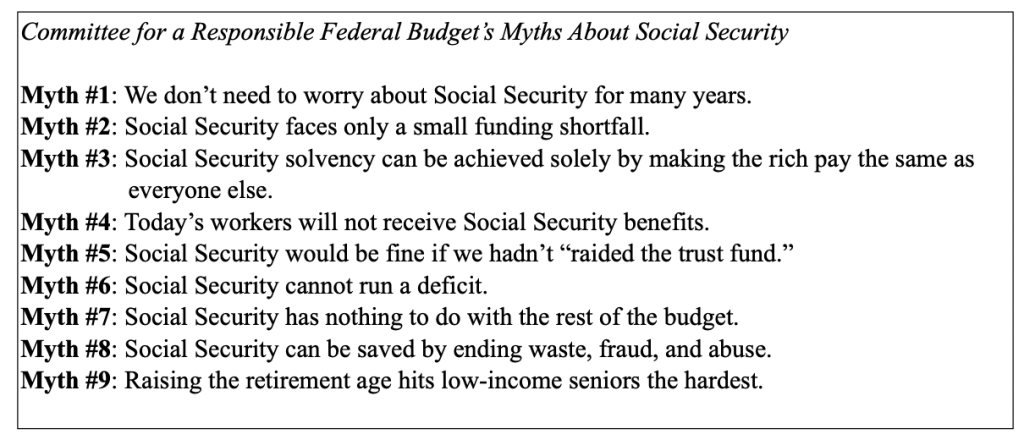 Committee for a Responsible Federal Budget's Myths About Social Security

Myth #1: We don't need to worry about Social Security for many years.
Myth #2: Social Security faces only a small funding shortfall.
Myth #3: Social Security solvency can be achieved solely by making the rich pay the same as everyone else.
Myth #4: Today's workers will not receive Social Security benefits.
Myth #5: Social Security would be fine if we hadn't "raided the trust fund."
Myth #6: Social Security cannot run a deficit.
Myth #7: Social Security has nothing to do with the rest of the budget.
Myth #8: Social Security can be saved by ending waste, fraud, and abuse.
Myth #9: Raising the retirement age hits low-income seniors the hardest.